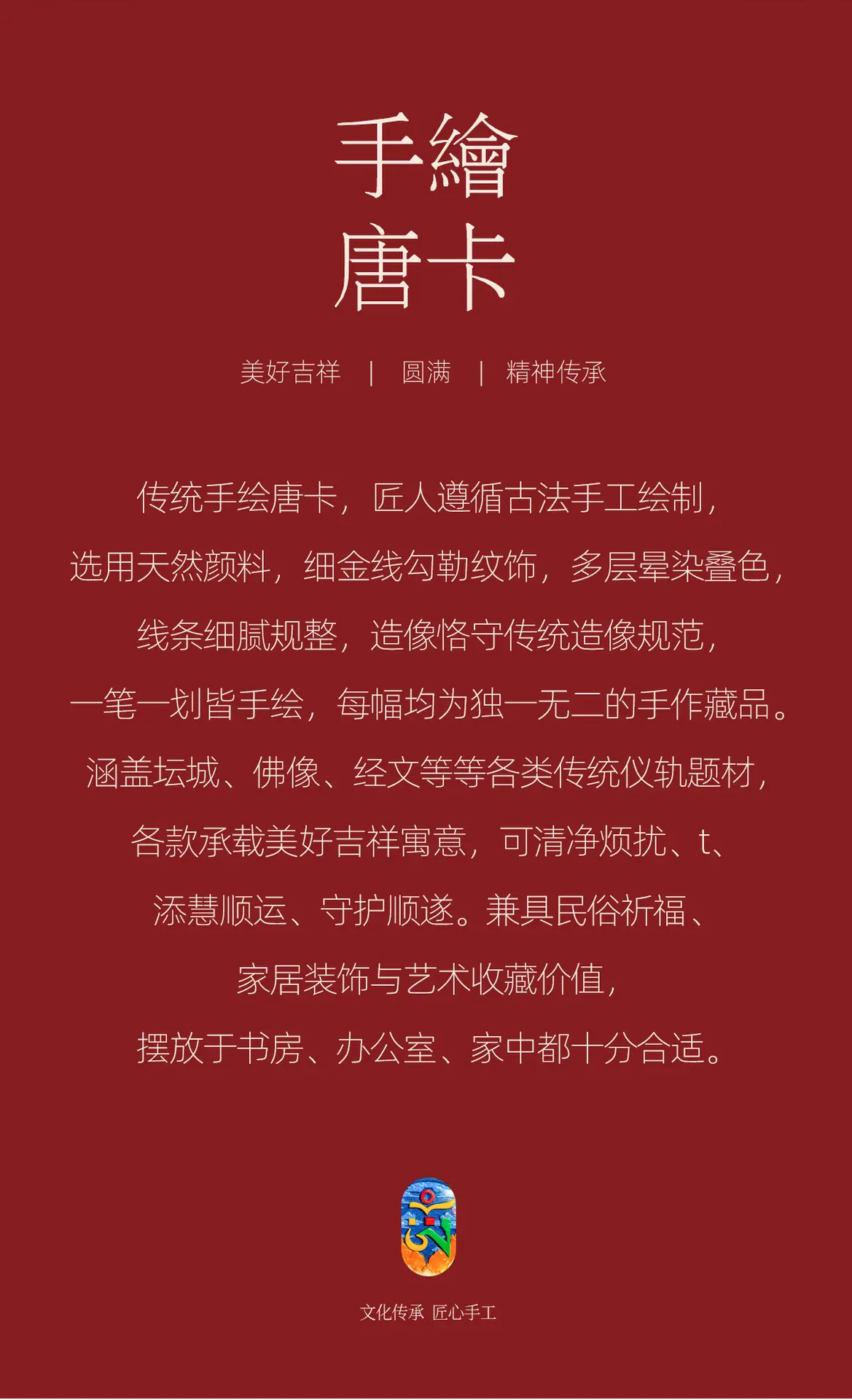 手繪
唐卡

美好吉祥 | 圆满 | 精神传承

传统手绘唐卡，匠人遵循古法手工绘制，

选用天然颜料，细金线勾勒纹饰，多层晕染叠色，

线条细腻规整，造像恪守传统造像规范，

一笔一划皆手绘，每幅均为独一无二的手作藏品。

涵盖坛城、佛像、经文等等各类传统仪轨题材，

各款承载美好吉祥寓意，可清净烦扰、t、

添慧顺运、守护顺遂。兼具民俗祈福、

家居装饰与艺术收藏价值，

摆放于书房、办公室、家中都十分合适。

文化传承 匠心手工